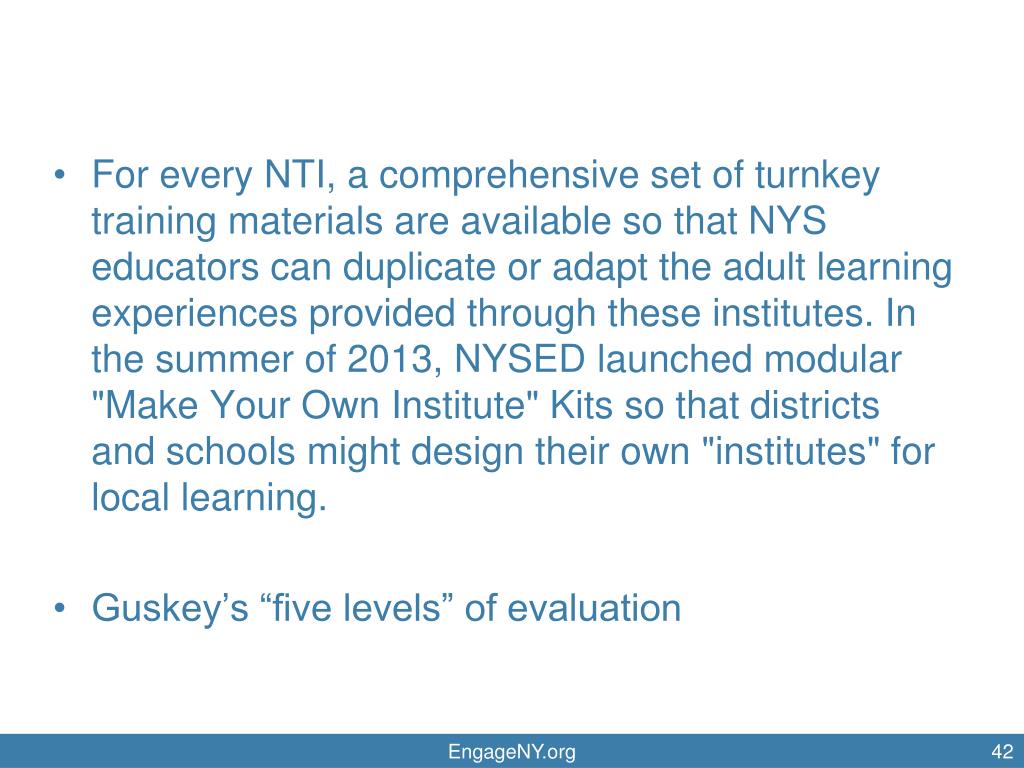 • For every NTI, a comprehensive set of turnkey training materials are available so that NYS educators can duplicate or adapt the adult learning experiences provided through these institutes. In the summer of 2013, NYSED launched modular "Make Your Own Institute" Kits so that districts and schools might design their own "institutes" for local learning.

• Guskey’s “five levels” of evaluation

EngageNY.org

42